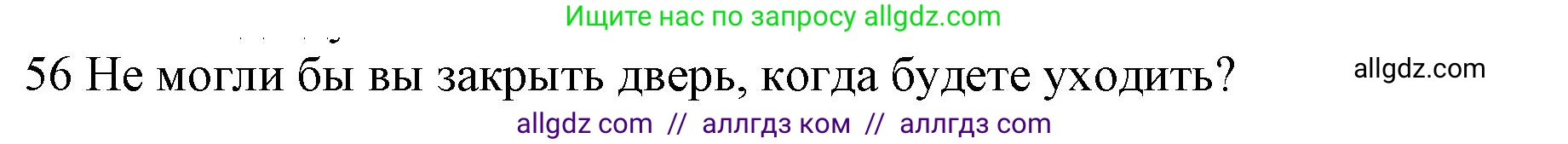 Ищите нас по запросу allgdz.com

56 Не могли бы вы закрыть дверь, когда будете уходить?

allgdz.com

allgdz com // аллгдз ком // аллгдз com